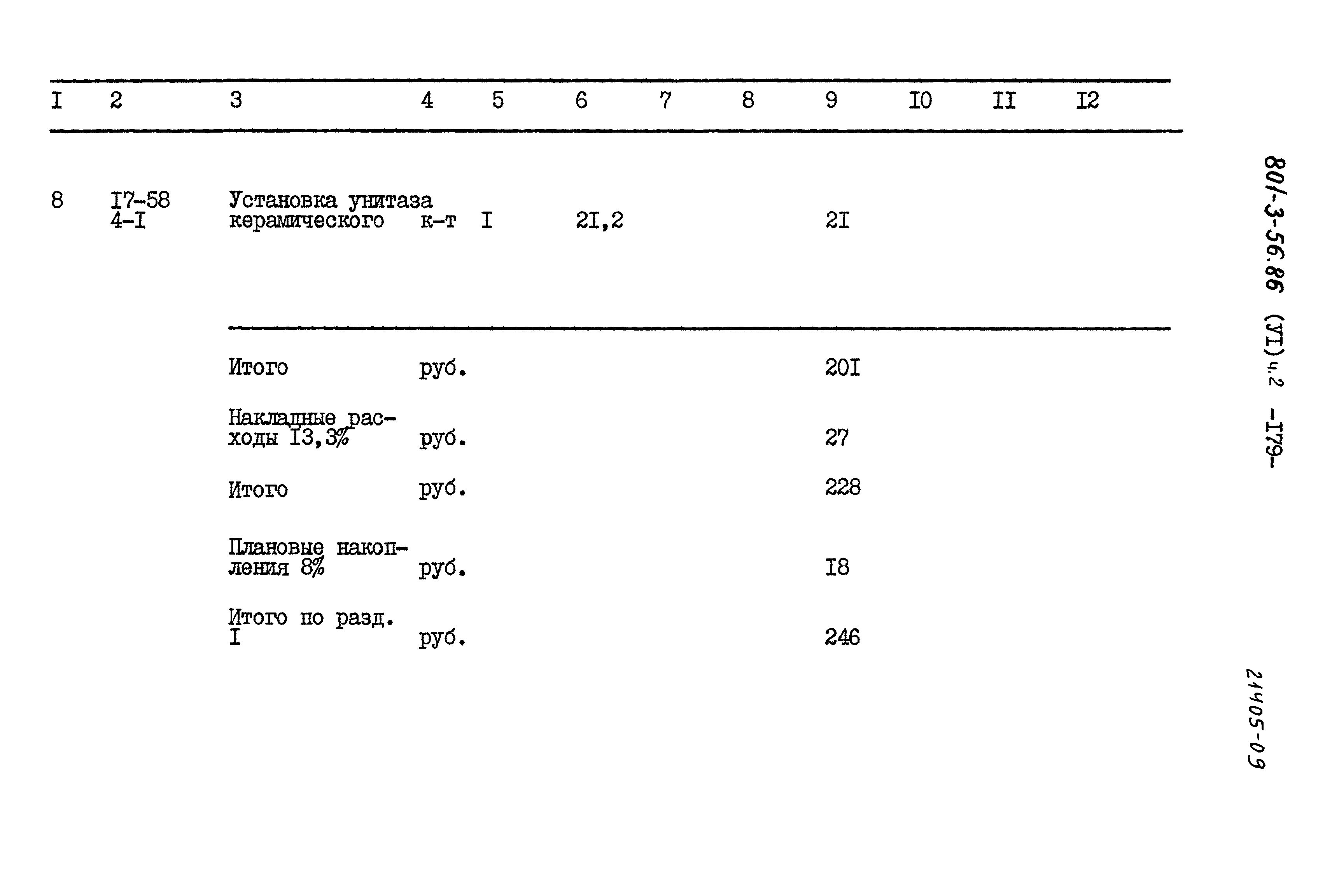 | I | 2 | 3 | 4 | 5 | 6 | 7 | 8 | 9 | I0 | II | I2 |
|---|---|---|---|---|---|---|---|---|---|---|---|
| 8 | I7-58 4-I | Установка унитаза керамического | к-т | I | 2I,2 | | | 2I | | | |
| | | Итого | руб. | | | | | 20I | | | |
| | | Накладные расходы I3,3% | руб. | | | | | 27 | | | |
| | | Итого | руб. | | | | | 228 | | | |
| | | Плановые накопления 8% | руб. | | | | | I8 | | | |
| | | Итого по разд. I | руб. | | | | | 246 | | | |

801-3-56.86 (УI) ч.2 -I79-

21405-09